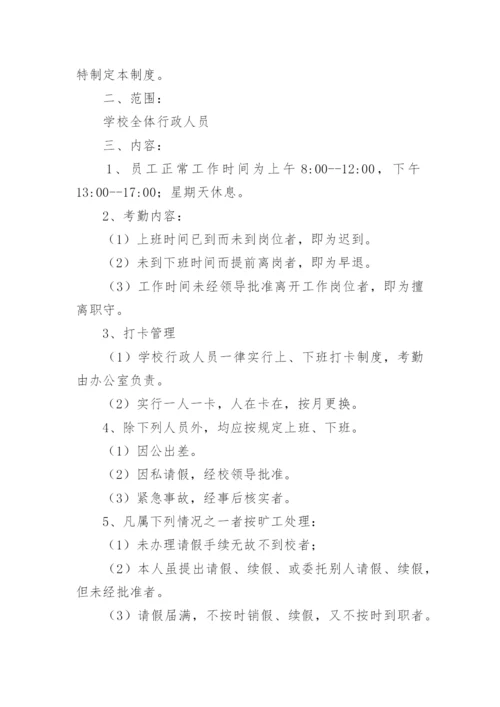 特制定本制度。

二、范围：

学校全体行政人员

三、内容：

1、员工正常工作时间为上午 8:00--12:00，下午 13:00--17:00；星期天休息。

2、考勤内容：

（1）上班时间已到而未到岗位者，即为迟到。

（2）未到下班时间而提前离岗者，即为早退。

（3）工作时间未经领导批准离开工作岗位者，即为擅离职守。

3、打卡管理

（1）学校行政人员一律实行上、下班打卡制度，考勤由办公室负责。

（2）实行一人一卡，人在卡在，按月更换。

4、除下列人员外，均应按规定上班、下班。

（1）因公出差。

（2）因私请假，经校领导批准。

（3）紧急事故，经事后核实者。

5、凡属下列情况之一者按旷工处理：

（1）未办理请假手续无故不到校者；

（2）本人虽提出请假、续假、或委托别人请假、续假，但未经批准者。

（3）请假届满，不按时销假、续假，又不按时到职者。